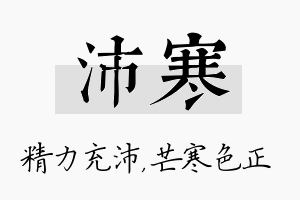 沛寒

精力充沛,芒寒色正